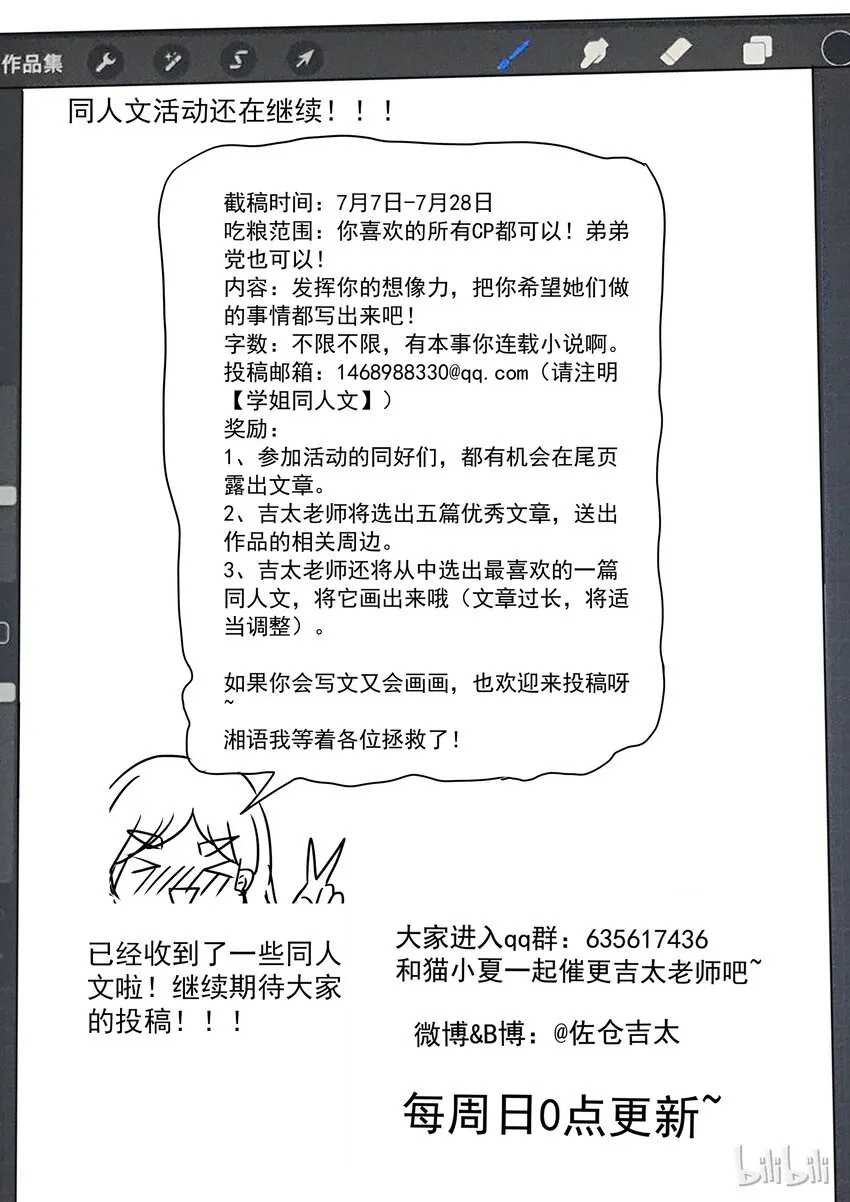 作品集

同人文活动还在继续！！！

截稿时间：7月7日-7月28日
吃粮范围：你喜欢的所有CP都可以！弟弟党也可以！
内容：发挥你的想像力，把你希望她们做的事情都写出来吧！
字数：不限不限，有本事你连载小说啊。
投稿邮箱：1468988330@qq.com（请注明【学姐同人文】）
奖励：
1、参加活动的同好们，都有机会在尾页露出文章。
2、吉太老师将选出五篇优秀文章，送出作品的相关周边。
3、吉太老师还将从中选出最喜欢的一篇同人文，将它画出来哦（文章过长，将适当调整）。

如果你会写文又会画画，也欢迎来投稿呀~
湘语我等着各位拯救了！

已经收到了一些同人文啦！继续期待大家的投稿！！！

大家进入qq群：635617436
和猫小夏一起催更吉太老师吧~

微博&B博：@佐仓吉太

每周日0点更新~

bilibili